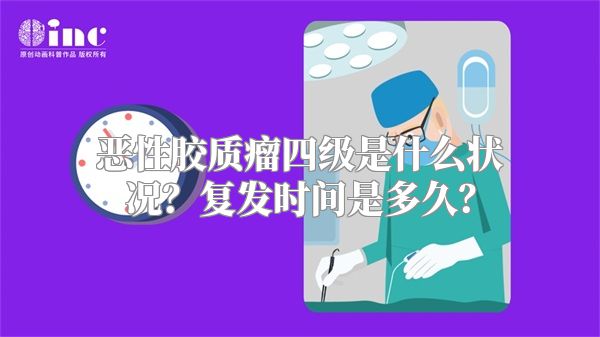 inc
原创动画科普作品 版权所有

恶性胶质瘤四级是什么状况？复发时间是多久？